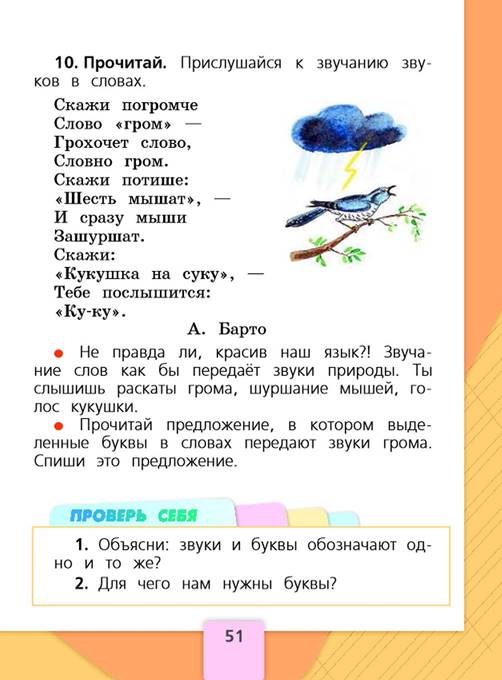 **10. Прочитай.** Прислушайся к звучанию звуков в словах.

Скажи погромче
Слово «гром» —
Грохочет слово,
Словно гром.
Скажи потише:
«Шесть мышат», —
И сразу мыши
Зашуршат.
Скажи:
«Кукушка на суку», —
Тебе послышится:
«Ку-ку».

А. Барто

● Не правда ли, красив наш язык?! Звучание слов как бы передаёт звуки природы. Ты слышишь раскаты грома, шуршание мышей, голос кукушки.

● Прочитай предложение, в котором выделенные буквы в словах передают звуки грома. Спиши это предложение.

ПРОВЕРЬ СЕБЯ

**1.** Объясни: звуки и буквы обозначают одно и то же?

**2.** Для чего нам нужны буквы?

51